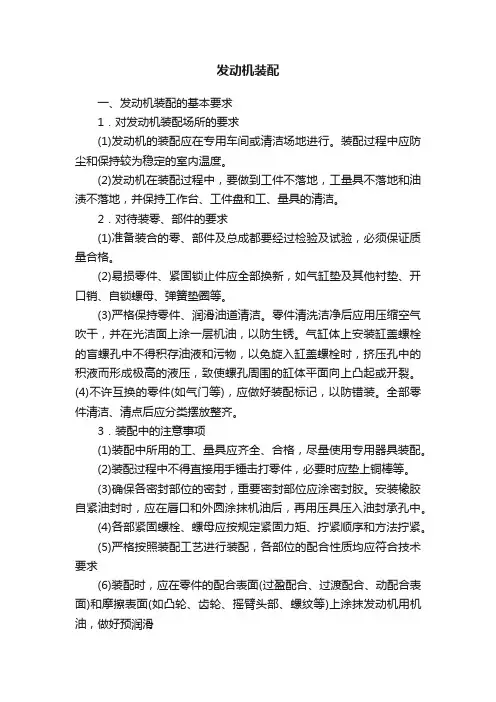 发动机装配

一、发动机装配的基本要求

1．对发动机装配场所的要求

(1)发动机的装配应在专用车间或清洁场地进行。装配过程中应防尘和保持较为稳定的室内温度。

(2)发动机在装配过程中，要做到工件不落地，工量具不落地和油渍不落地，并保持工作台、工件盘和工、量具的清洁。

2．对待装零、部件的要求

(1)准备装合的零、部件及总成都要经过检验及试验，必须保证质量合格。

(2)易损零件、紧固锁止件应全部换新，如气缸垫及其他衬垫、开口销、自锁螺母、弹簧垫圈等。

(3)严格保持零件、润滑油道清洁。零件清洗洁净后应用压缩空气吹干，并在光洁面上涂一层机油，以防生锈。气缸体上安装缸盖螺栓的盲螺孔中不得积存油液和污物，以免旋入缸盖螺栓时，挤压孔中的积液而形成极高的液压，致使螺孔周围的缸体平面向上凸起或开裂。(4)不许互换的零件(如气门等)，应做好装配标记，以防错装。全部零件清洁、清点后应分类摆放整齐。

3．装配中的注意事项

(1)装配中所用的工、量具应齐全、合格，尽量使用专用器具装配。

(2)装配过程中不得直接用手锤击打零件，必要时应垫上铜棒等。

(3)确保各密封部位的密封，重要密封部位应涂密封胶。安装橡胶自紧油封时，应在唇口和外圆涂抹机油后，再用压具压入油封承孔中。

(4)各部紧固螺栓、螺母应按规定紧固力矩、拧紧顺序和方法拧紧。

(5)严格按照装配工艺进行装配，各部位的配合性质均应符合技术要求

(6)装配时，应在零件的配合表面(过盈配合、过渡配合、动配合表面)和摩擦表面(如凸轮、齿轮、摇臂头部、螺纹等)上涂抹发动机用机油，做好预润滑